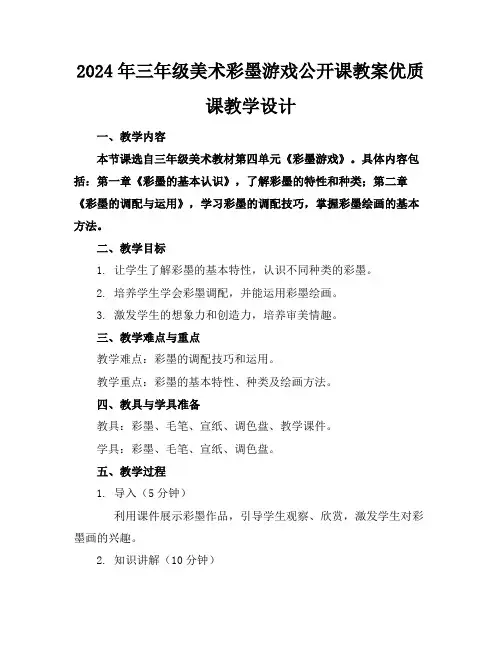 2024年三年级美术彩墨游戏公开课教案优质课教学设计

一、教学内容

本节课选自三年级美术教材第四单元《彩墨游戏》。具体内容包括：第一章《彩墨的基本认识》，了解彩墨的特性和种类；第二章《彩墨的调配与运用》，学习彩墨的调配技巧，掌握彩墨绘画的基本方法。

二、教学目标

1. 让学生了解彩墨的基本特性，认识不同种类的彩墨。

2. 培养学生学会彩墨调配，并能运用彩墨绘画。

3. 激发学生的想象力和创造力，培养审美情趣。

三、教学难点与重点

教学难点：彩墨的调配技巧和运用。

教学重点：彩墨的基本特性、种类及绘画方法。

四、教具与学具准备

教具：彩墨、毛笔、宣纸、调色盘、教学课件。

学具：彩墨、毛笔、宣纸、调色盘。

五、教学过程

1. 导入（5分钟）

利用课件展示彩墨作品，引导学生观察、欣赏，激发学生对彩墨画的兴趣。

2. 知识讲解（10分钟）